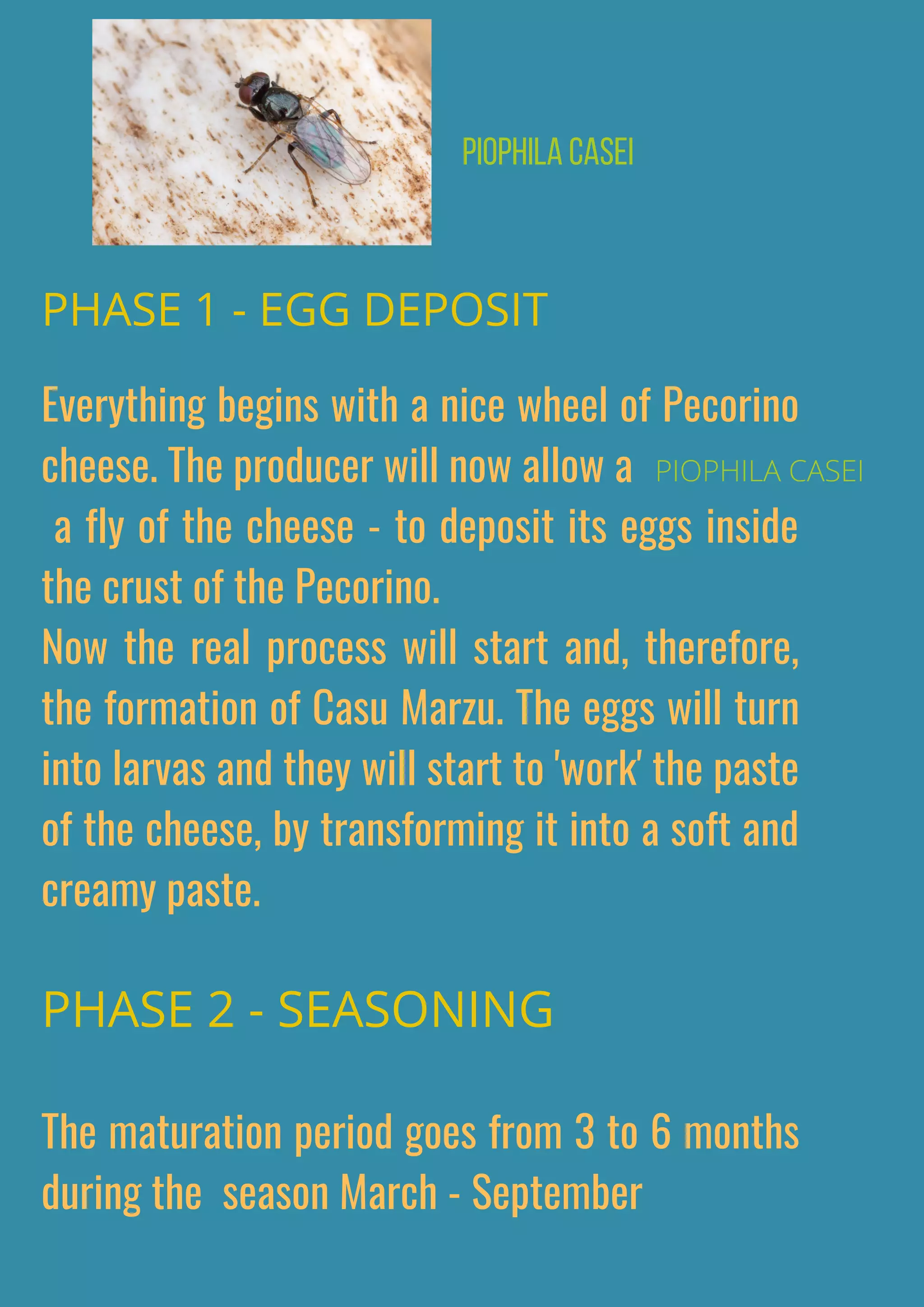 PIOPHILA CASEI

PHASE 1 - EGG DEPOSIT

Everything begins with a nice wheel of Pecorino cheese. The producer will now allow a PIOPHILA CASEI a fly of the cheese - to deposit its eggs inside the crust of the Pecorino.
Now the real process will start and, therefore, the formation of Casu Marzu. The eggs will turn into larvas and they will start to 'work' the paste of the cheese, by transforming it into a soft and creamy paste.

PHASE 2 - SEASONING

The maturation period goes from 3 to 6 months during the season March - September